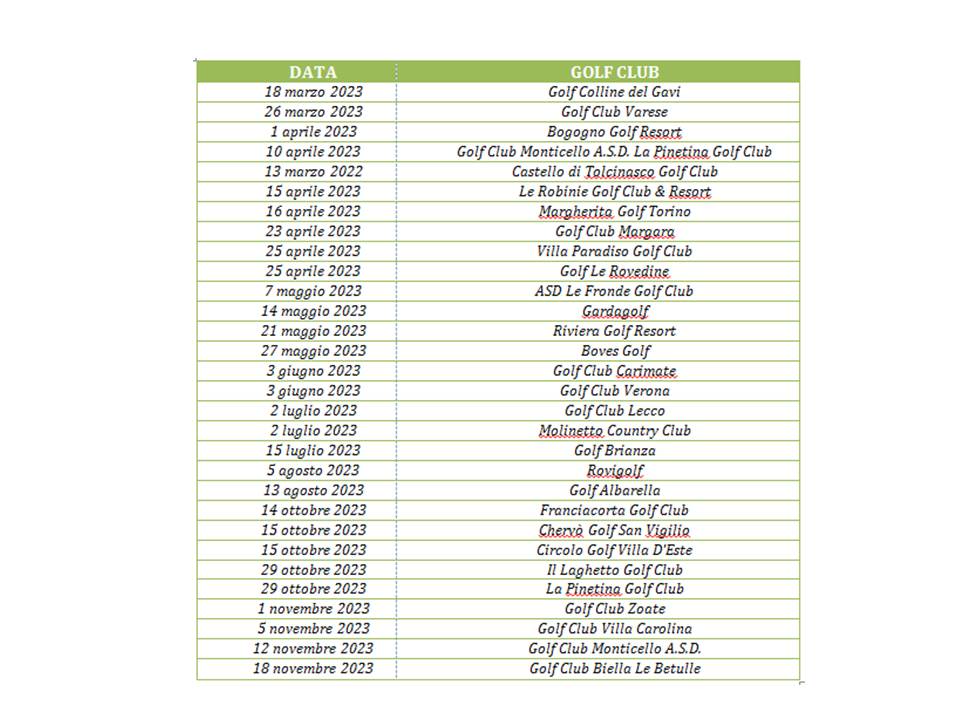 | DATA | GOLF CLUB |
|---|---|
| 18 marzo 2023 | Golf Colline del Gavi |
| 26 marzo 2023 | Golf Club Varese |
| 1 aprile 2023 | Bogogno Golf Resort |
| 10 aprile 2023 | Golf Club Monticello A.S.D. La Pinetina Golf Club |
| 13 marzo 2022 | Castello di Tolcinasco Golf Club |
| 15 aprile 2023 | Le Robinie Golf Club & Resort |
| 16 aprile 2023 | Margherita Golf Torino |
| 23 aprile 2023 | Golf Club Margara |
| 25 aprile 2023 | Villa Paradiso Golf Club |
| 25 aprile 2023 | Golf Le Rovedine |
| 7 maggio 2023 | ASD Le Fronde Golf Club |
| 14 maggio 2023 | Gardagolf |
| 21 maggio 2023 | Riviera Golf Resort |
| 27 maggio 2023 | Boves Golf |
| 3 giugno 2023 | Golf Club Carimate |
| 3 giugno 2023 | Golf Club Verona |
| 2 luglio 2023 | Golf Club Lecco |
| 2 luglio 2023 | Molinetto Country Club |
| 15 luglio 2023 | Golf Brianza |
| 5 agosto 2023 | Rovigolf |
| 13 agosto 2023 | Golf Albarella |
| 14 ottobre 2023 | Franciacorta Golf Club |
| 15 ottobre 2023 | Chervò Golf San Vigilio |
| 15 ottobre 2023 | Circolo Golf Villa D'Este |
| 29 ottobre 2023 | Il Laghetto Golf Club |
| 29 ottobre 2023 | La Pinetina Golf Club |
| 1 novembre 2023 | Golf Club Zoate |
| 5 novembre 2023 | Golf Club Villa Carolina |
| 12 novembre 2023 | Golf Club Monticello A.S.D. |
| 18 novembre 2023 | Golf Club Biella Le Betulle |